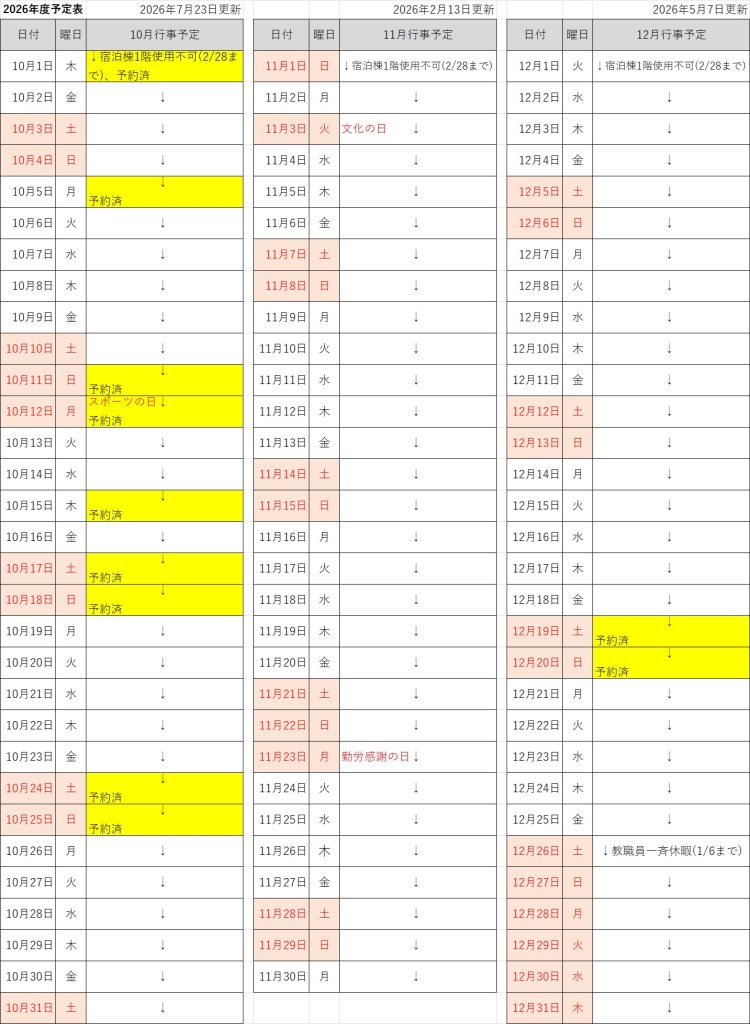 2026年度予定表 2026年7月23日更新

| 日付 | 曜日 | 10月行事予定 |
|---|---|---|
| 10月1日 | 木 | ↓宿泊棟1階使用不可(2/28まで)、予約済 |
| 10月2日 | 金 | ↓ |
| 10月3日 | 土 | ↓ |
| 10月4日 | 日 | ↓ |
| 10月5日 | 月 | ↓ 予約済 |
| 10月6日 | 火 | ↓ |
| 10月7日 | 水 | ↓ |
| 10月8日 | 木 | ↓ |
| 10月9日 | 金 | ↓ |
| 10月10日 | 土 | ↓ |
| 10月11日 | 日 | ↓ 予約済 |
| 10月12日 | 月 | スポーツの日↓ 予約済 |
| 10月13日 | 火 | ↓ |
| 10月14日 | 水 | ↓ |
| 10月15日 | 木 | ↓ 予約済 |
| 10月16日 | 金 | ↓ |
| 10月17日 | 土 | ↓ 予約済 |
| 10月18日 | 日 | ↓ 予約済 |
| 10月19日 | 月 | ↓ |
| 10月20日 | 火 | ↓ |
| 10月21日 | 水 | ↓ |
| 10月22日 | 木 | ↓ |
| 10月23日 | 金 | ↓ |
| 10月24日 | 土 | ↓ 予約済 |
| 10月25日 | 日 | ↓ 予約済 |
| 10月26日 | 月 | ↓ |
| 10月27日 | 火 | ↓ |
| 10月28日 | 水 | ↓ |
| 10月29日 | 木 | ↓ |
| 10月30日 | 金 | ↓ |
| 10月31日 | 土 | ↓ |

2026年2月13日更新

| 日付 | 曜日 | 11月行事予定 |
|---|---|---|
| 11月1日 | 日 | ↓宿泊棟1階使用不可(2/28まで) |
| 11月2日 | 月 | ↓ |
| 11月3日 | 火 | 文化の日 ↓ |
| 11月4日 | 水 | ↓ |
| 11月5日 | 木 | ↓ |
| 11月6日 | 金 | ↓ |
| 11月7日 | 土 | ↓ |
| 11月8日 | 日 | ↓ |
| 11月9日 | 月 | ↓ |
| 11月10日 | 火 | ↓ |
| 11月11日 | 水 | ↓ |
| 11月12日 | 木 | ↓ |
| 11月13日 | 金 | ↓ |
| 11月14日 | 土 | ↓ |
| 11月15日 | 日 | ↓ |
| 11月16日 | 月 | ↓ |
| 11月17日 | 火 | ↓ |
| 11月18日 | 水 | ↓ |
| 11月19日 | 木 | ↓ |
| 11月20日 | 金 | ↓ |
| 11月21日 | 土 | ↓ |
| 11月22日 | 日 | ↓ |
| 11月23日 | 月 | 勤労感謝の日↓ |
| 11月24日 | 火 | ↓ |
| 11月25日 | 水 | ↓ |
| 11月26日 | 木 | ↓ |
| 11月27日 | 金 | ↓ |
| 11月28日 | 土 | ↓ |
| 11月29日 | 日 | ↓ |
| 11月30日 | 月 | ↓ |

2026年5月7日更新

| 日付 | 曜日 | 12月行事予定 |
|---|---|---|
| 12月1日 | 火 | ↓宿泊棟1階使用不可(2/28まで) |
| 12月2日 | 水 | ↓ |
| 12月3日 | 木 | ↓ |
| 12月4日 | 金 | ↓ |
| 12月5日 | 土 | ↓ |
| 12月6日 | 日 | ↓ |
| 12月7日 | 月 | ↓ |
| 12月8日 | 火 | ↓ |
| 12月9日 | 水 | ↓ |
| 12月10日 | 木 | ↓ |
| 12月11日 | 金 | ↓ |
| 12月12日 | 土 | ↓ |
| 12月13日 | 日 | ↓ |
| 12月14日 | 月 | ↓ |
| 12月15日 | 火 | ↓ |
| 12月16日 | 水 | ↓ |
| 12月17日 | 木 | ↓ |
| 12月18日 | 金 | ↓ |
| 12月19日 | 土 | ↓ 予約済 |
| 12月20日 | 日 | ↓ 予約済 |
| 12月21日 | 月 | ↓ |
| 12月22日 | 火 | ↓ |
| 12月23日 | 水 | ↓ |
| 12月24日 | 木 | ↓ |
| 12月25日 | 金 | ↓ |
| 12月26日 | 土 | ↓教職員一斉休暇(1/6まで) |
| 12月27日 | 日 | ↓ |
| 12月28日 | 月 | ↓ |
| 12月29日 | 火 | ↓ |
| 12月30日 | 水 | ↓ |
| 12月31日 | 木 | ↓ |